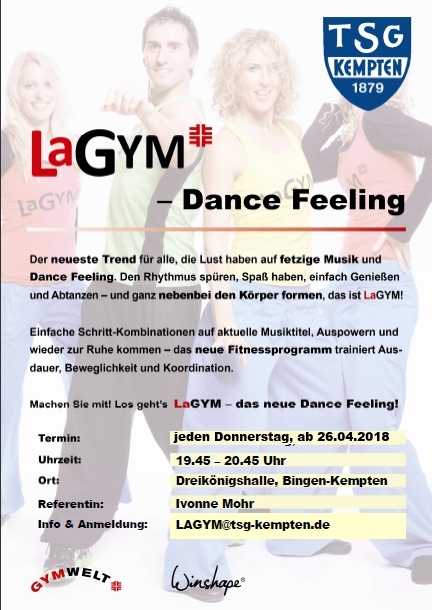 TSG
KEMPTEN
1879

LaGYM

– Dance Feeling

Der neueste Trend für alle, die Lust haben auf fetzige Musik und Dance Feeling. Den Rhythmus spüren, Spaß haben, einfach Genießen und Abtanzen – und ganz nebenbei den Körper formen, das ist LaGYM!

Einfache Schritt-Kombinationen auf aktuelle Musiktitel, Auspowern und wieder zur Ruhe kommen – das neue Fitnessprogramm trainiert Ausdauer, Beweglichkeit und Koordination.

Machen Sie mit! Los geht's LaGYM – das neue Dance Feeling!

Termin: jeden Donnerstag, ab 26.04.2018
Uhrzeit: 19.45 – 20.45 Uhr
Ort: Dreikönigshalle, Bingen-Kempten
Referentin: Ivonne Mohr
Info & Anmeldung: LAGYM@tsg-kempten.de

GYMWELT

Winshape®